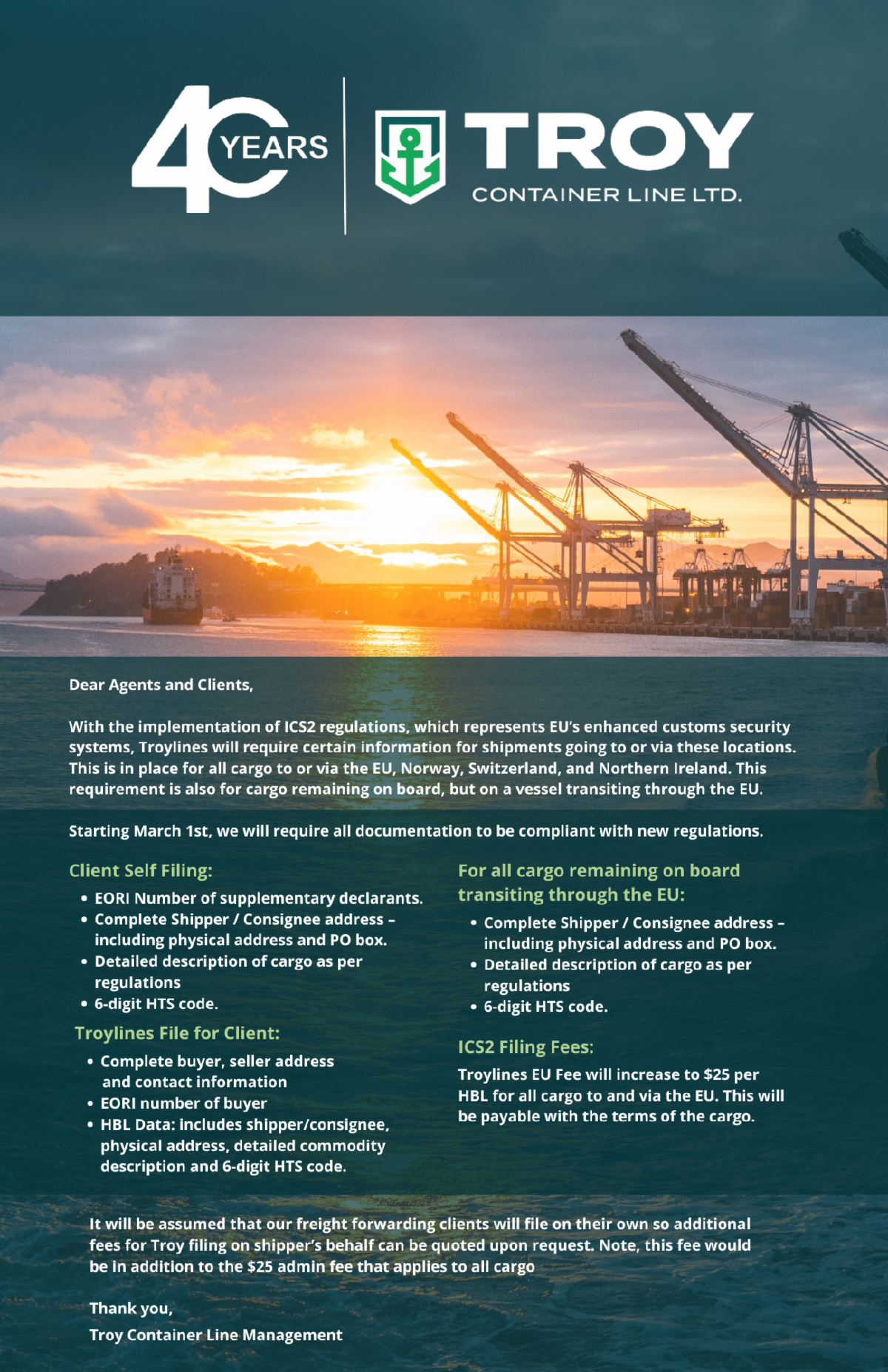 40 YEARS

TROY
CONTAINER LINE LTD.

Dear Agents and Clients,

With the implementation of ICS2 regulations, which represents EU's enhanced customs security systems, Troylines will require certain information for shipments going to or via these locations. This is in place for all cargo to or via the EU, Norway, Switzerland, and Northern Ireland. This requirement is also for cargo remaining on board, but on a vessel transiting through the EU.

Starting March 1st, we will require all documentation to be compliant with new regulations.

Client Self Filing:
• EORI Number of supplementary declarants.
• Complete Shipper / Consignee address – including physical address and PO box.
• Detailed description of cargo as per regulations
• 6-digit HTS code.

Troylines File for Client:
• Complete buyer, seller address and contact information
• EORI number of buyer
• HBL Data: includes shipper/consignee, physical address, detailed commodity description and 6-digit HTS code.

For all cargo remaining on board transiting through the EU:
• Complete Shipper / Consignee address – including physical address and PO box.
• Detailed description of cargo as per regulations
• 6-digit HTS code.

ICS2 Filing Fees:
Troylines EU Fee will increase to $25 per HBL for all cargo to and via the EU. This will be payable with the terms of the cargo.

It will be assumed that our freight forwarding clients will file on their own so additional fees for Troy filing on shipper's behalf can be quoted upon request. Note, this fee would be in addition to the $25 admin fee that applies to all cargo

Thank you,
Troy Container Line Management